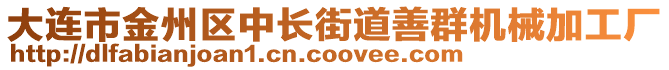 大连市金州区中长街道善群机械加工厂
http://dlfabianjoan1.cn.coovee.com